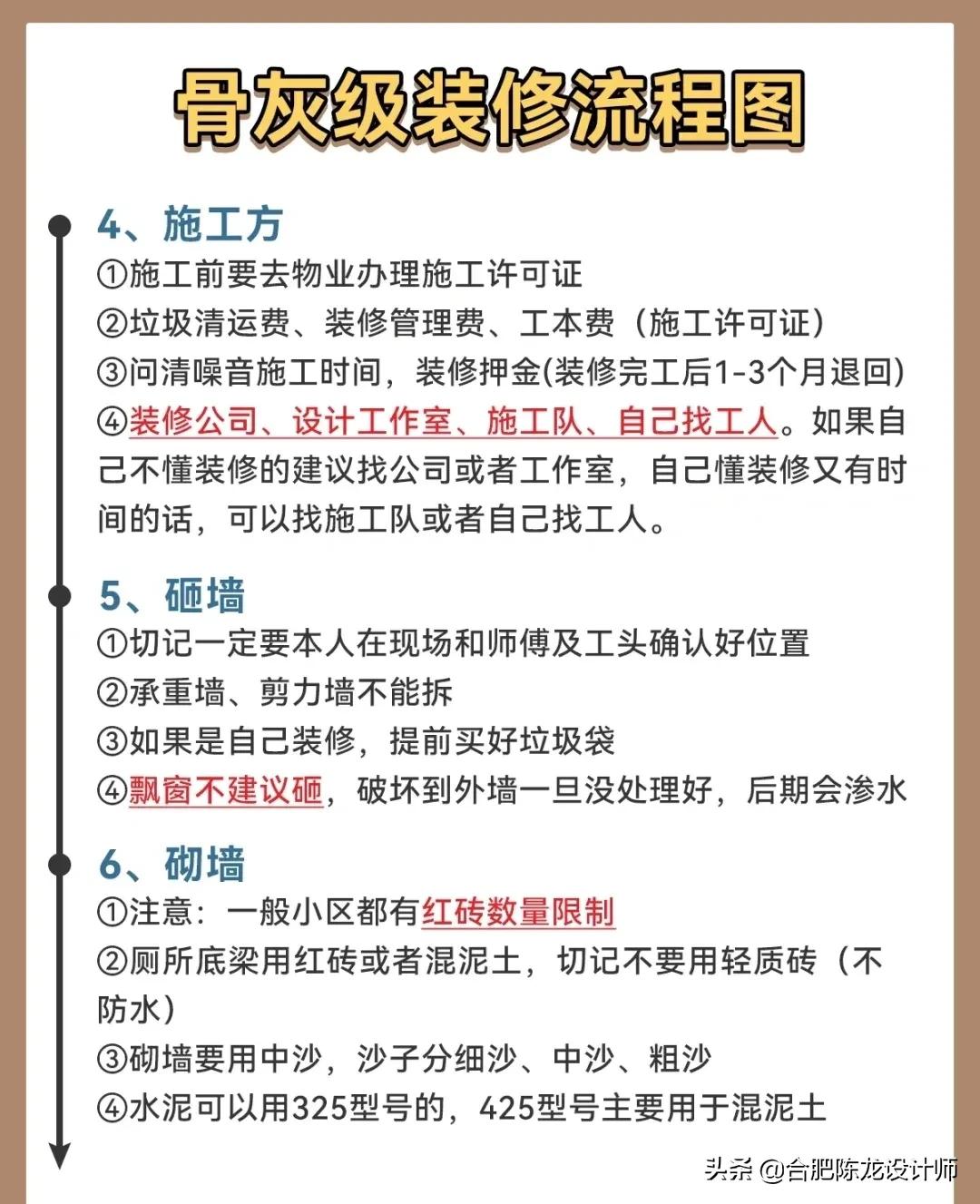 骨灰级装修流程图

4、施工方
①施工前要去物业办理施工许可证
②垃圾清运费、装修管理费、工本费（施工许可证）
③问清噪音施工时间，装修押金(装修完工后1-3个月退回)
④装修公司、设计工作室、施工队、自己找工人。如果自己不懂装修的建议找公司或者工作室，自己懂装修又有时间的话，可以找施工队或者自己找工人。

5、砸墙
①切记一定要本人在现场和师傅及工头确认好位置
②承重墙、剪力墙不能拆
③如果是自己装修，提前买好垃圾袋
④飘窗不建议砸，破坏到外墙一旦没处理好，后期会渗水

6、砌墙
①注意：一般小区都有红砖数量限制
②厕所底梁用红砖或者混泥土，切记不要用轻质砖（不防水）
③砌墙要用中沙，沙子分细沙、中沙、粗沙
④水泥可以用325型号的，425型号主要用于混泥土

头条 @合肥陈龙设计师